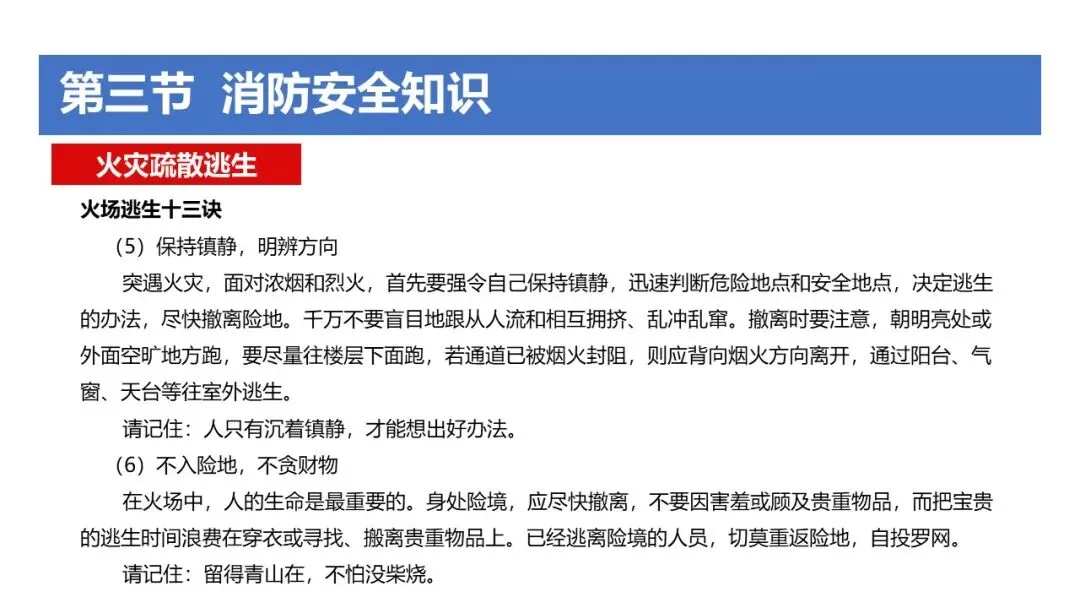 第三节 消防安全知识

火灾疏散逃生

火场逃生十三诀

（5）保持镇静，明辨方向

突遇火灾，面对浓烟和烈火，首先要强令自己保持镇静，迅速判断危险地点和安全地点，决定逃生的办法，尽快撤离险地。千万不要盲目地跟从人流和相互拥挤、乱冲乱窜。撤离时要注意，朝明亮处或外面空旷地方跑，要尽量往楼层下面跑，若通道已被烟火封阻，则应背向烟火方向离开，通过阳台、气窗、天台等往室外逃生。

请记住：人只有沉着镇静，才能想出好办法。

（6）不入险地，不贪财物

在火场中，人的生命是最重要的。身处险境，应尽快撤离，不要因害羞或顾及贵重物品，而把宝贵的逃生时间浪费在穿衣或寻找、搬离贵重物品上。已经逃离险境的人员，切莫重返险地，自投罗网。

请记住：留得青山在，不怕没柴烧。